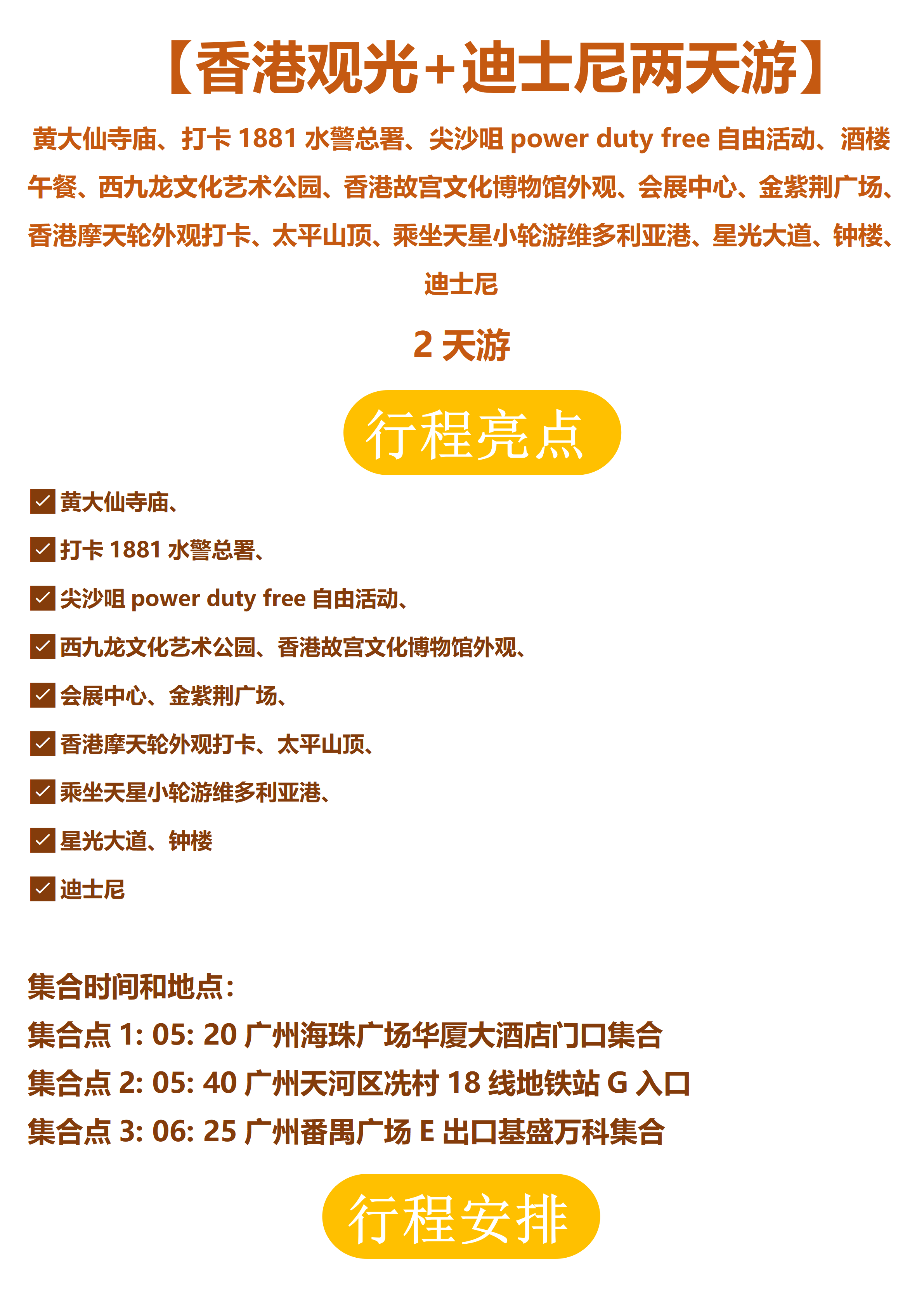 【香港观光+迪士尼两天游】

黄大仙寺庙、打卡 1881 水警总署、尖沙咀 power duty free 自由活动、酒楼午餐、西九龙文化艺术公园、香港故宫文化博物馆外观、会展中心、金紫荆广场、香港摩天轮外观打卡、太平山顶、乘坐天星小轮游维多利亚港、星光大道、钟楼、迪士尼

2 天游

行程亮点

黄大仙寺庙、

打卡 1881 水警总署、

尖沙咀 power duty free 自由活动、

西九龙文化艺术公园、香港故宫文化博物馆外观、

会展中心、金紫荆广场、

香港摩天轮外观打卡、太平山顶、

乘坐天星小轮游维多利亚港、

星光大道、钟楼

迪士尼

集合时间和地点：
集合点 1: 05: 20 广州海珠广场华厦大酒店门口集合
集合点 2: 05: 40 广州天河区冼村 18 线地铁站 G 入口
集合点 3: 06: 25 广州番禺广场 E 出口基盛万科集合

行程安排